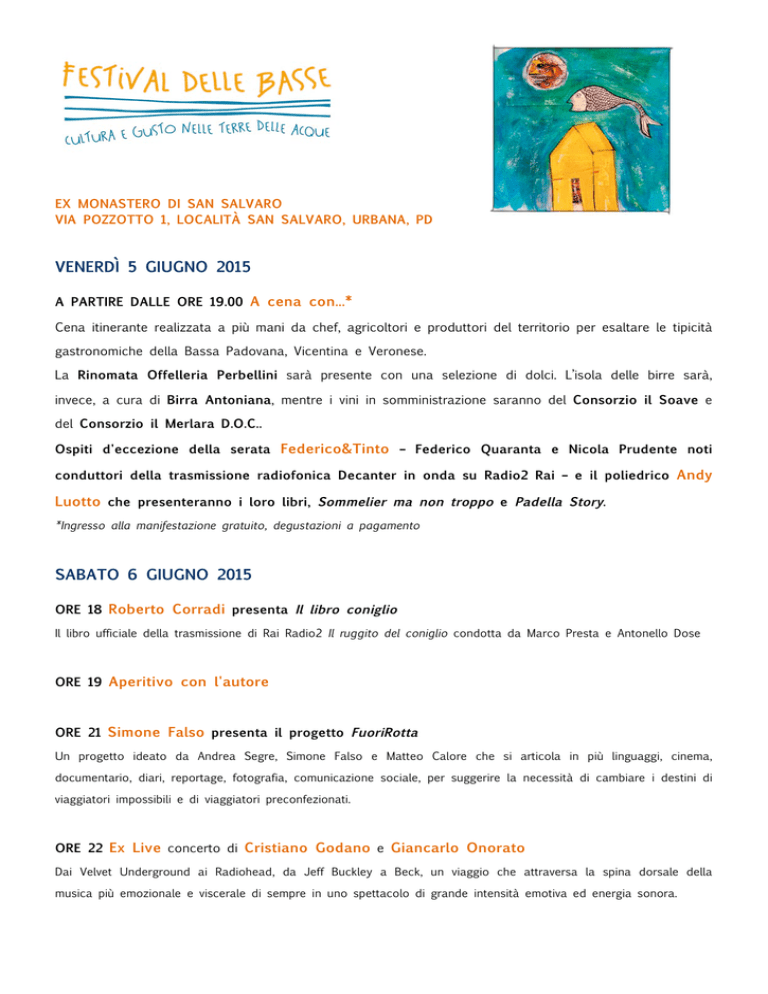 FESTIVAL DELLE BASSE
CULTURA E GUSTO NELLE TERRE DELLE ACQUE

EX MONASTERO DI SAN SALVARO
VIA POZZOTTO 1, LOCALITÀ SAN SALVARO, URBANA, PD

VENERDÌ 5 GIUGNO 2015

A PARTIRE DALLE ORE 19.00 A cena con...*

Cena itinerante realizzata a più mani da chef, agricoltori e produttori del territorio per esaltare le tipicità gastronomiche della Bassa Padovana, Vicentina e Veronese.

La Rinomata Offelleria Perbellini sarà presente con una selezione di dolci. L'isola delle birre sarà, invece, a cura di Birra Antoniana, mentre i vini in somministrazione saranno del Consorzio il Soave e del Consorzio il Merlara D.O.C..

Ospiti d'eccezione della serata Federico&Tinto – Federico Quaranta e Nicola Prudente noti conduttori della trasmissione radiofonica Decanter in onda su Radio2 Rai – e il poliedrico Andy Luotto che presenteranno i loro libri, Sommelier ma non troppo e Padella Story.

*Ingresso alla manifestazione gratuito, degustazioni a pagamento

SABATO 6 GIUGNO 2015

ORE 18 Roberto Corradi presenta Il libro coniglio

Il libro ufficiale della trasmissione di Rai Radio2 Il ruggito del coniglio condotta da Marco Presta e Antonello Dose

ORE 19 Aperitivo con l'autore

ORE 21 Simone Falso presenta il progetto FuoriRotta

Un progetto ideato da Andrea Segre, Simone Falso e Matteo Calore che si articola in più linguaggi, cinema, documentario, diari, reportage, fotografia, comunicazione sociale, per suggerire la necessità di cambiare i destini di viaggiatori impossibili e di viaggiatori preconfezionati.

ORE 22 Ex Live concerto di Cristiano Godano e Giancarlo Onorato

Dai Velvet Underground ai Radiohead, da Jeff Buckley a Beck, un viaggio che attraversa la spina dorsale della musica più emozionale e viscerale di sempre in uno spettacolo di grande intensità emotiva ed energia sonora.